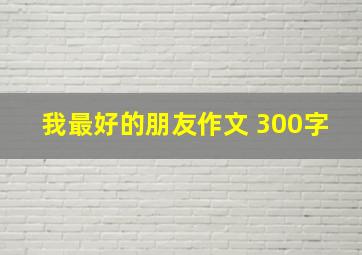 我最好的朋友作文 300字